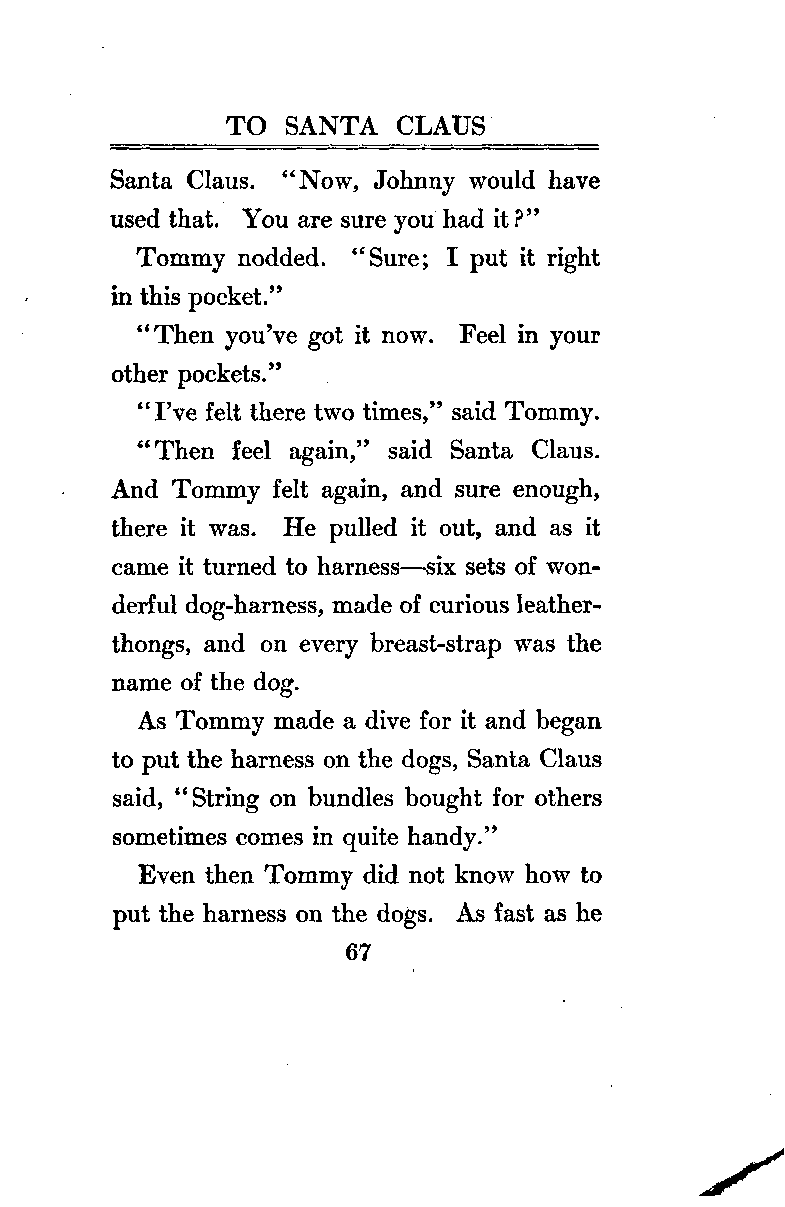 TO SANTA CLAUS

Santa Claus. "Now, Johnny would have used that. You are sure you had it?"

Tommy nodded. "Sure; I put it right in this pocket."

"Then you've got it now. Feel in your other pockets."

"I've felt there two times," said Tommy.

"Then feel again," said Santa Claus. And Tommy felt again, and sure enough, there it was. He pulled it out, and as it came it turned to harness—six sets of wonderful dog-harness, made of curious leather-thongs, and on every breast-strap was the name of the dog.

As Tommy made a dive for it and began to put the harness on the dogs, Santa Claus said, "String on bundles bought for others sometimes comes in quite handy."

Even then Tommy did not know how to put the harness on the dogs. As fast as he

67